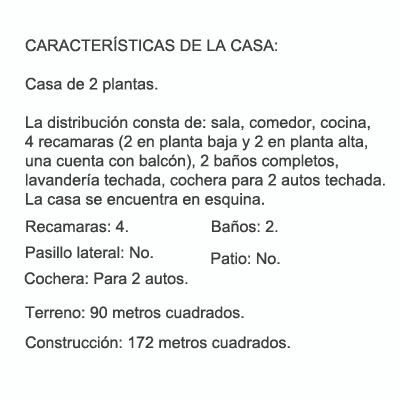 CARACTERÍSTICAS DE LA CASA:

Casa de 2 plantas.

La distribución consta de: sala, comedor, cocina, 4 recamaras (2 en planta baja y 2 en planta alta, una cuenta con balcón), 2 baños completos, lavandería techada, cochera para 2 autos techada. La casa se encuentra en esquina.

Recamaras: 4.

Pasillo lateral: No.

Cochera: Para 2 autos.

Baños: 2.

Patio: No.

Terreno: 90 metros cuadrados.

Construcción: 172 metros cuadrados.